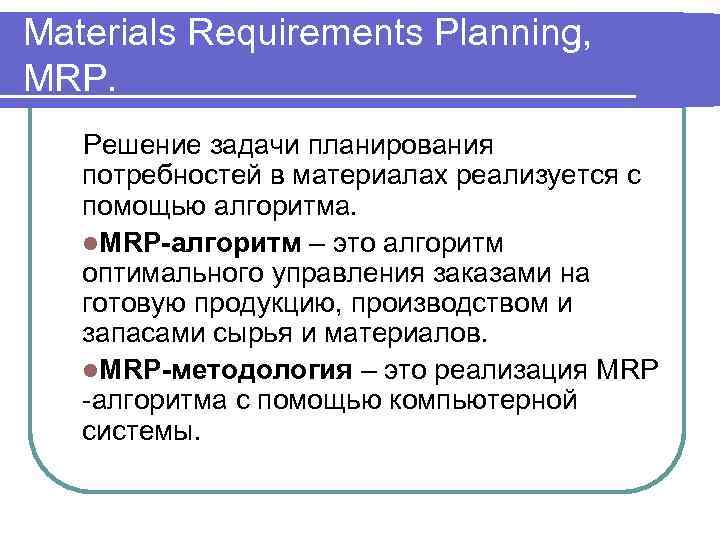 Materials Requirements Planning, MRP.

Решение задачи планирования потребностей в материалах реализуется с помощью алгоритма.

MRP-алгоритм – это алгоритм оптимального управления заказами на готовую продукцию, производством и запасами сырья и материалов.

MRP-методология – это реализация MRP -алгоритма с помощью компьютерной системы.